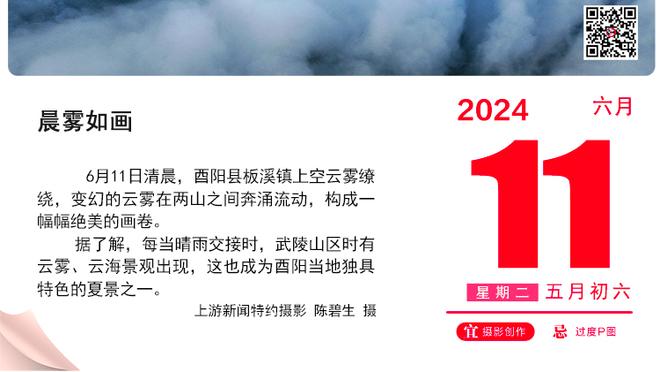 晨雾如画

6月11日清晨，酉阳县板溪镇上空云雾缭绕，变幻的云雾在两山之间奔涌流动，构成一幅幅绝美的画卷。

据了解，每当晴雨交接时，武陵山区时有云雾、云海景观出现，这也成为酉阳当地独具特色的夏景之一。

上游新闻特约摄影 陈碧生 摄

2024 六月

11

星期二 五月初六

宜 摄影创作 忌 过度P图